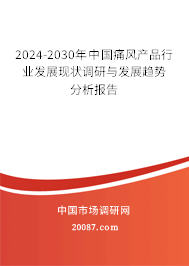 2024-2030年中国痛风产品行业发展现状调研与发展趋势分析报告

中国市场调研网

20087.com